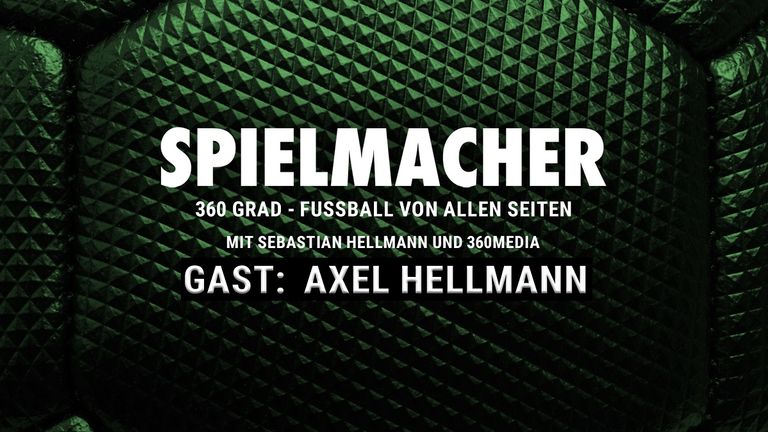 SPIELMACHER

360 GRAD - FUSSBALL VON ALLEN SEITEN

MIT SEBASTIAN HELLMANN UND 360MEDIA

GAST: AXEL HELLMANN